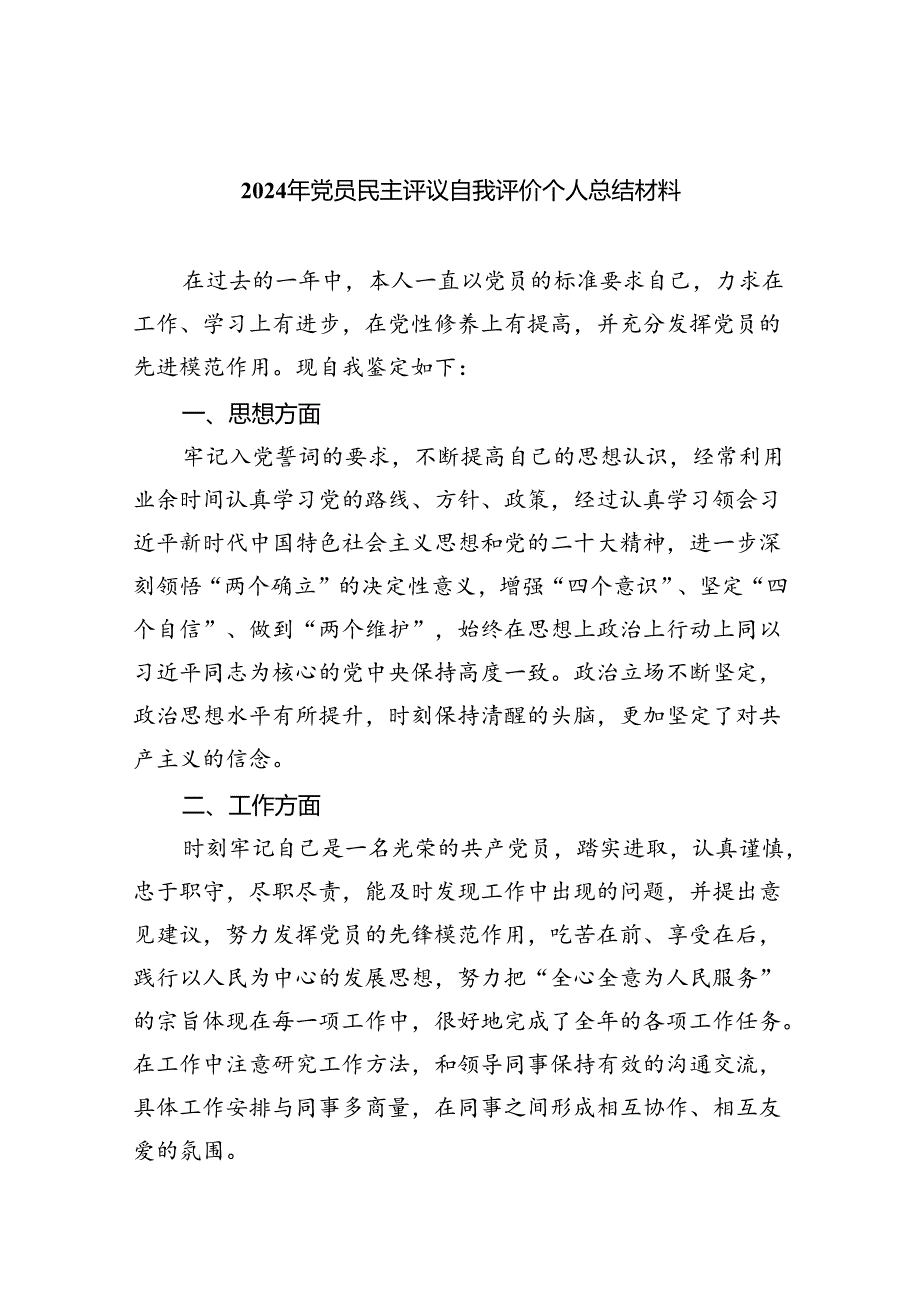 2024年党员民主评议自我评价个人总结材料

在过去的一年中，本人一直以党员的标准要求自己，力求在工作、学习上有进步，在党性修养上有提高，并充分发挥党员的先进模范作用。现自我鉴定如下：

一、思想方面

牢记入党誓词的要求，不断提高自己的思想认识，经常利用业余时间认真学习党的路线、方针、政策，经过认真学习领会习近平新时代中国特色社会主义思想和党的二十大精神，进一步深刻领悟“两个确立”的决定性意义，增强“四个意识”、坚定“四个自信”、做到“两个维护”，始终在思想上政治上行动上同以习近平同志为核心的党中央保持高度一致。政治立场不断坚定，政治思想水平有所提升，时刻保持清醒的头脑，更加坚定了对共产主义的信念。

二、工作方面

时刻牢记自己是一名光荣的共产党员，踏实进取，认真谨慎，忠于职守，尽职尽责，能及时发现工作中出现的问题，并提出意见建议，努力发挥党员的先锋模范作用，吃苦在前、享受在后，践行以人民为中心的发展思想，努力把“全心全意为人民服务”的宗旨体现在每一项工作中，很好地完成了全年的各项工作任务。在工作中注意研究工作方法，和领导同事保持有效的沟通交流，具体工作安排与同事多商量，在同事之间形成相互协作、相互友爱的氛围。